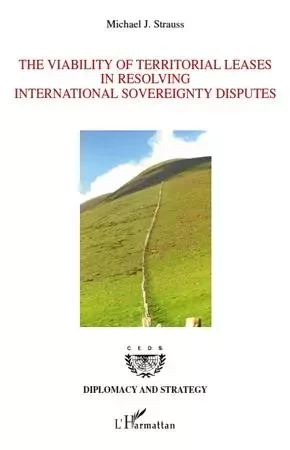 Michael J. Strauss

THE VIABILITY OF TERRITORIAL LEASES IN RESOLVING INTERNATIONAL SOVEREIGNTY DISPUTES

C.E.D.S.

DIPLOMACY AND STRATEGY

L'Harmattan